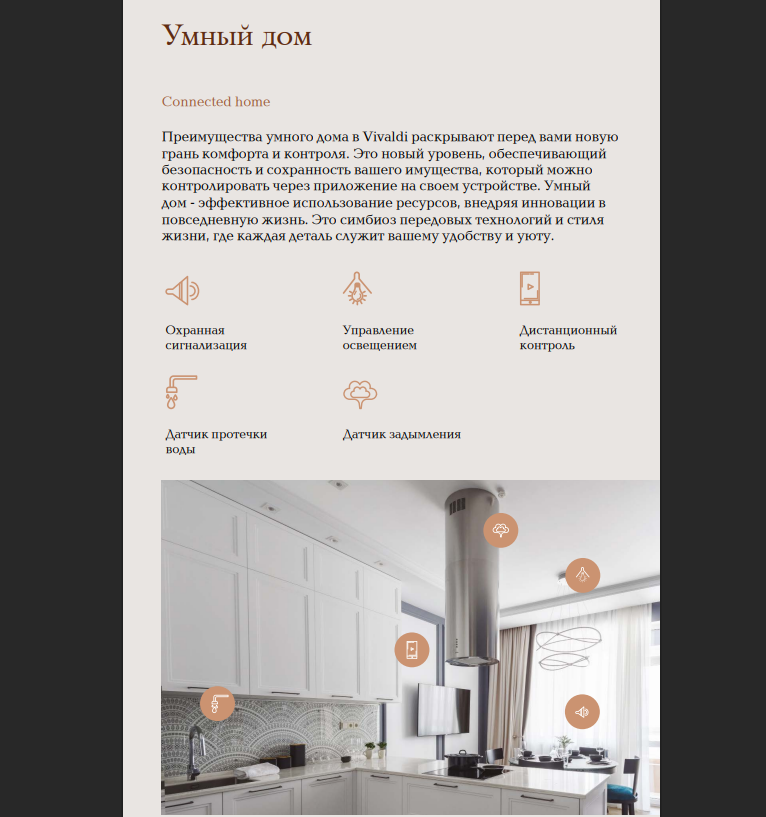 Умный дом

Connected home

Преимущества умного дома в Vivaldi раскрывают перед вами новую грань комфорта и контроля. Это новый уровень, обеспечивающий безопасность и сохранность вашего имущества, который можно контролировать через приложение на своем устройстве. Умный дом - эффективное использование ресурсов, внедряя инновации в повседневную жизнь. Это симбиоз передовых технологий и стиля жизни, где каждая деталь служит вашему удобству и уюту.

Охранная сигнализация

Управление освещением

Дистанционный контроль

Датчик протечки воды

Датчик задымления